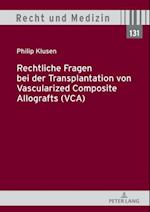 Recht und Medizin

131

Philip Klusen

Rechtliche Fragen bei der Transplantation von Vascularized Composite Allografts (VCA)

PETER LANG